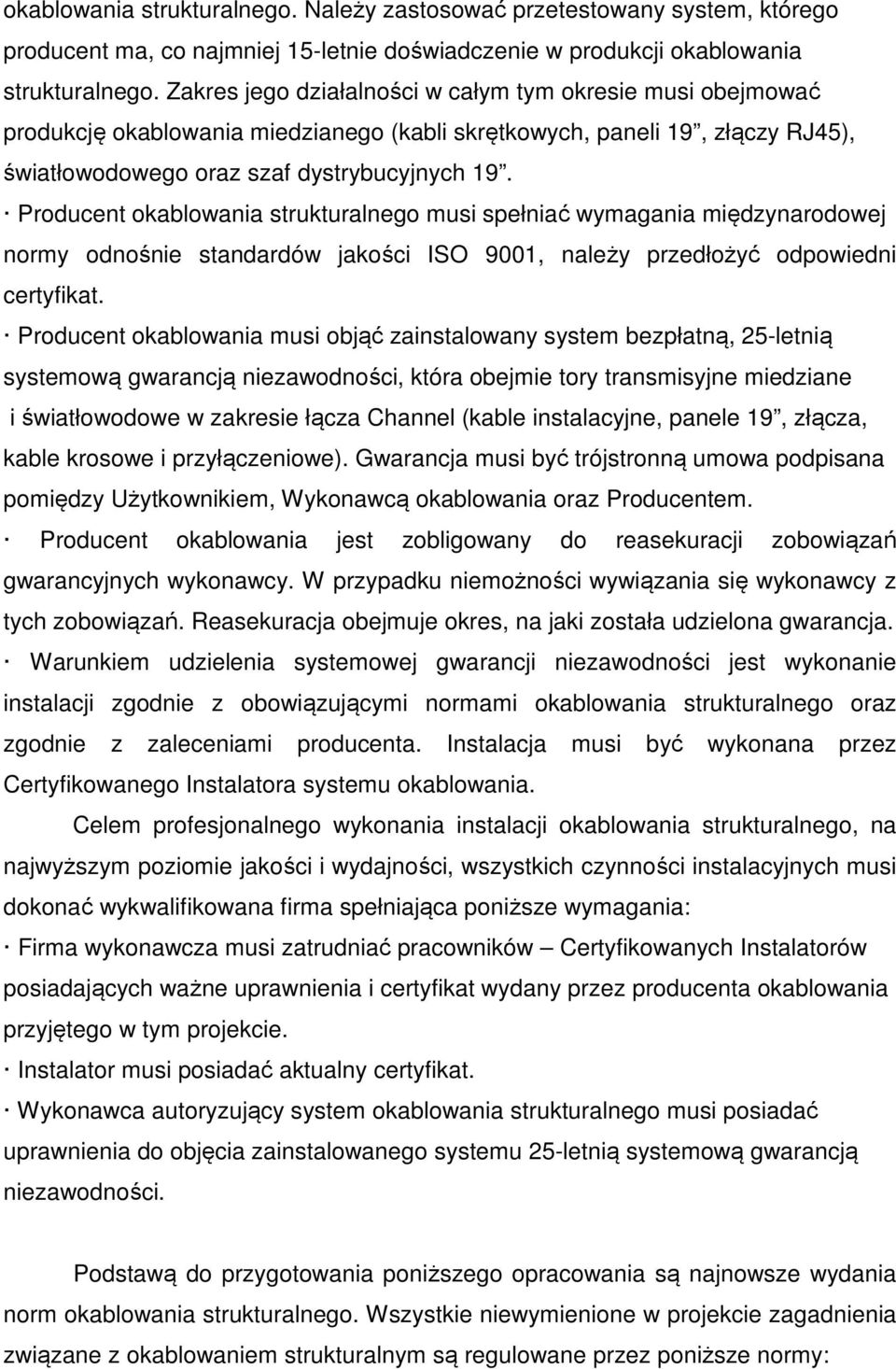 okablowania strukturalnego. Należy zastosować przetestowany system, którego producent ma, co najmniej 15-letnie doświadczenie w produkcji okablowania strukturalnego. Zakres jego działalności w całym tym okresie musi obejmować produkcję okablowania miedzianego (kabli skrętkowych, paneli 19”, złączy RJ45), światłowodowego oraz szaf dystrybucyjnych 19”.

· Producent okablowania strukturalnego musi spełniać wymagania międzynarodowej normy odnośnie standardów jakości ISO 9001, należy przedłożyć odpowiedni certyfikat.

· Producent okablowania musi objąć zainstalowany system bezpłatną, 25-letnią systemową gwarancją niezawodności, która obejmie tory transmisyjne miedziane i światłowodowe w zakresie łącza Channel (kable instalacyjne, panele 19”, złącza, kable krosowe i przyłączeniowe). Gwarancja musi być trójstronną umowa podpisana pomiędzy Użytkownikiem, Wykonawcą okablowania oraz Producentem.

· Producent okablowania jest zobligowany do reasekuracji zobowiązań gwarancyjnych wykonawcy. W przypadku niemożności wywiązania się wykonawcy z tych zobowiązań. Reasekuracja obejmuje okres, na jaki została udzielona gwarancja.

· Warunkiem udzielenia systemowej gwarancji niezawodności jest wykonanie instalacji zgodnie z obowiązującymi normami okablowania strukturalnego oraz zgodnie z zaleceniami producenta. Instalacja musi być wykonana przez Certyfikowanego Instalatora systemu okablowania.

Celem profesjonalnego wykonania instalacji okablowania strukturalnego, na najwyższym poziomie jakości i wydajności, wszystkich czynności instalacyjnych musi dokonać wykwalifikowana firma spełniająca poniższe wymagania:

· Firma wykonawcza musi zatrudniać pracowników – Certyfikowanych Instalatorów posiadających ważne uprawnienia i certyfikat wydany przez producenta okablowania przyjętego w tym projekcie.

· Instalator musi posiadać aktualny certyfikat.

· Wykonawca autoryzujący system okablowania strukturalnego musi posiadać uprawnienia do objęcia zainstalowanego systemu 25-letnią systemową gwarancją niezawodności.

Podstawą do przygotowania poniższego opracowania są najnowsze wydania norm okablowania strukturalnego. Wszystkie niewymienione w projekcie zagadnienia związane z okablowaniem strukturalnym są regulowane przez poniższe normy: